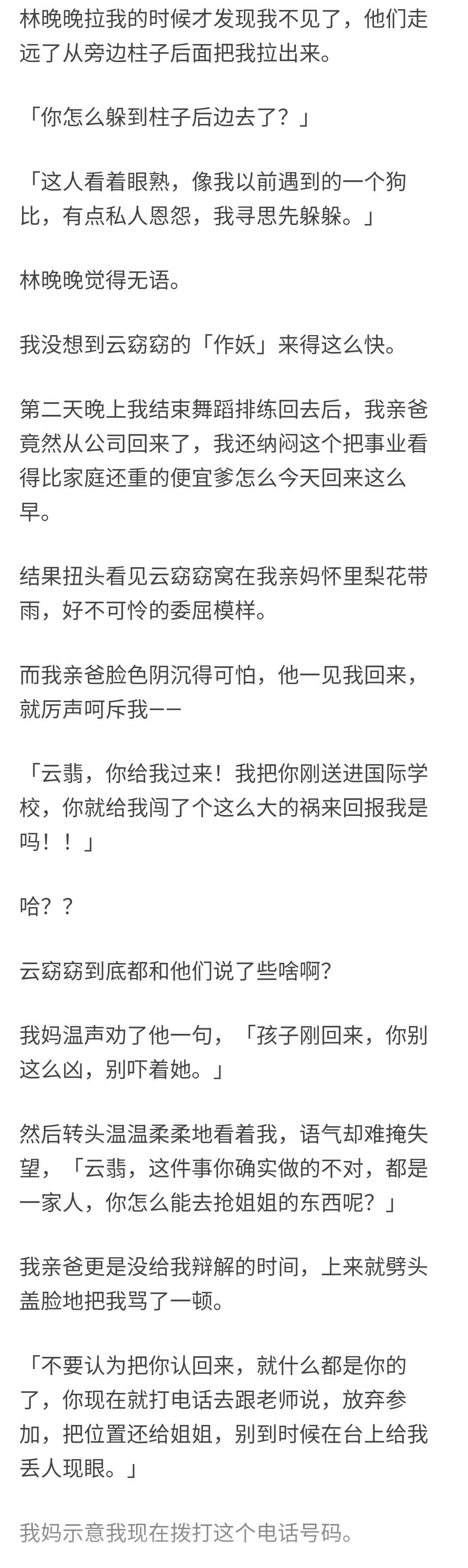 林晚晚拉我的时候才发现我不见了，他们走远了从旁边柱子后面把我拉出来。

「你怎么躲到柱子后边去了？」

「这人看着眼熟，像我以前遇到的一个狗比，有点私人恩怨，我寻思先躲躲。」

林晚晚觉得无语。

我没想到云窈窈的「作妖」来得这么快。

第二天晚上我结束舞蹈排练回去后，我亲爸竟然从公司回来了，我还纳闷这个把事业看得比家庭还重的便宜爹怎么今天回来这么早。

结果扭头看见云窈窈窝在我亲妈怀里梨花带雨，好不可怜的委屈模样。

而我亲爸脸色阴沉得可怕，他一见我回来，就厉声呵斥我——

「云翡，你给我过来！我把你刚送进国际学校，你就给我闯了个这么大的祸来回报我是吗！！」

哈？？

云窈窈到底都和他们说了些啥啊?

我妈温声劝了他一句，「孩子刚回来，你别这么凶，别吓着她。」

然后转头温温柔柔地看着我，语气却难掩失望，「云翡，这件事你确实做的不对，都是一家人，你怎么能去抢姐姐的东西呢？」

我亲爸更是没给我辩解的时间，上来就劈头盖脸地把我骂了一顿。

「不要认为把你认回来，就什么都是你的了，你现在就打电话去跟老师说，放弃参加，把位置还给姐姐，别到时候在台上给我丢人现眼。」

我妈示意我现在拨打这个电话号码。